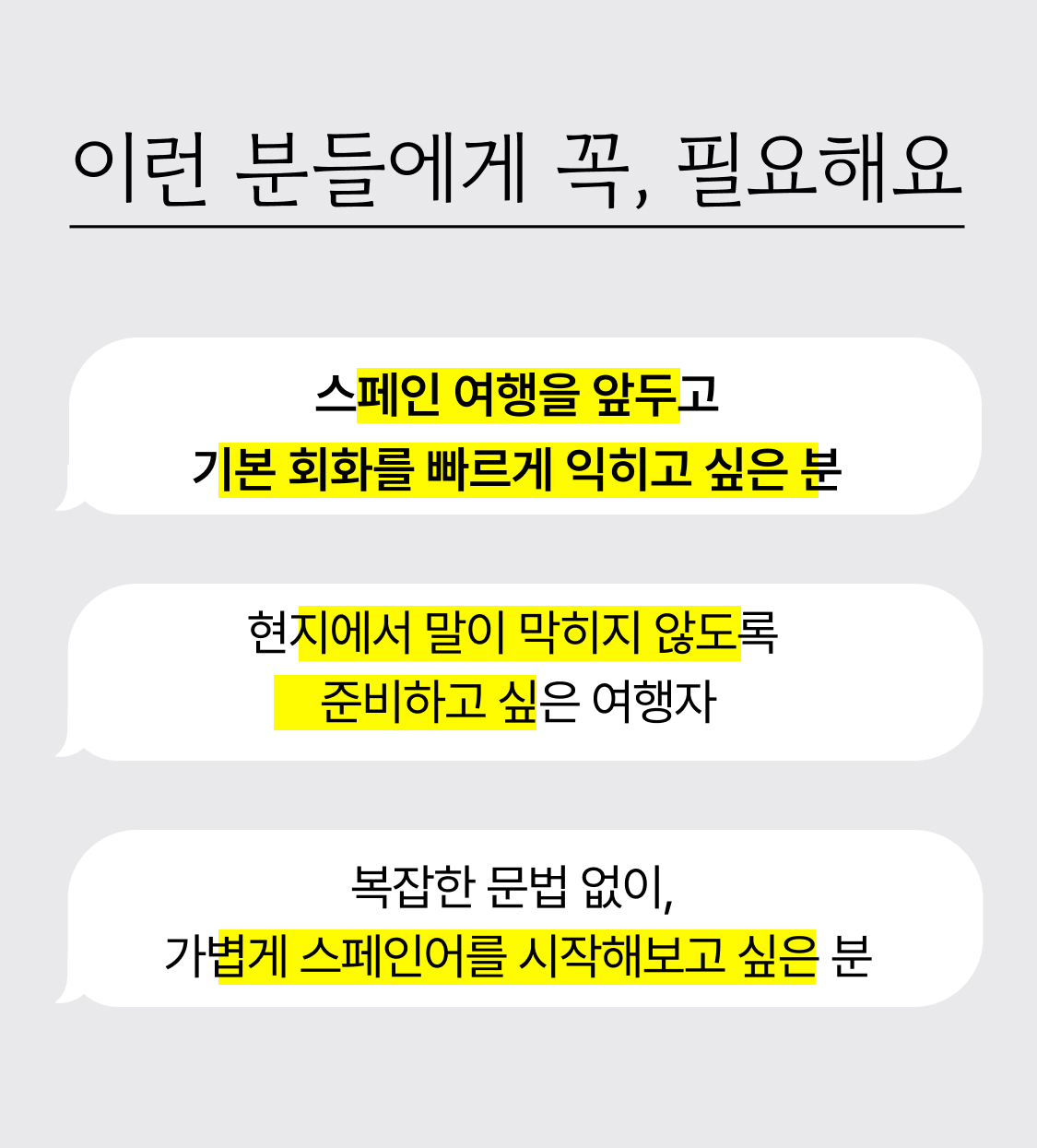 이런 분들에게 꼭, 필요해요

스페인 여행을 앞두고
기본 회화를 빠르게 익히고 싶은 분

현지에서 말이 막히지 않도록
준비하고 싶은 여행자

복잡한 문법 없이,
가볍게 스페인어를 시작해보고 싶은 분